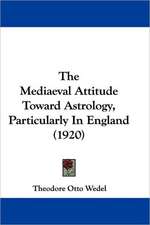 The Mediaeval Attitude Toward Astrology, Particularly In England (1920)

Theodore Otto Wedel